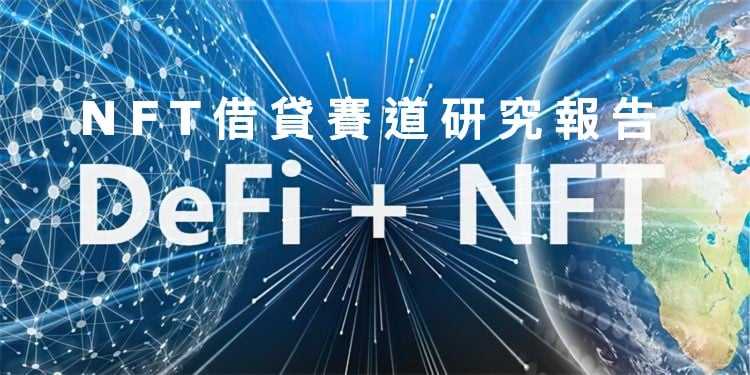 NFT借貸賽道研究報告

DeFi + NFT